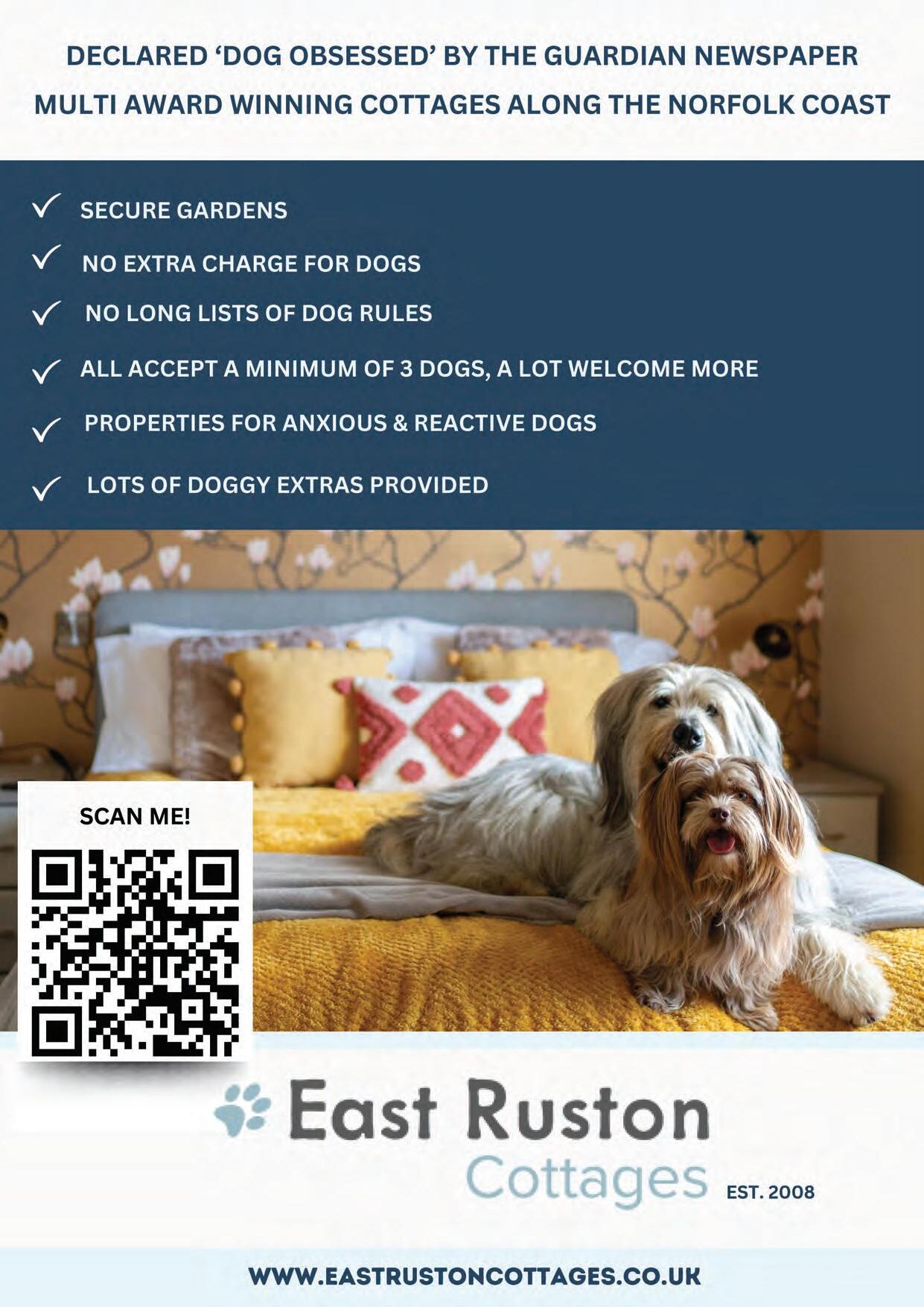 DECLARED 'DOG OBSESSED' BY THE GUARDIAN NEWSPAPER
MULTI AWARD WINNING COTTAGES ALONG THE NORFOLK COAST

✓ SECURE GARDENS
✓ NO EXTRA CHARGE FOR DOGS
✓ NO LONG LISTS OF DOG RULES
✓ ALL ACCEPT A MINIMUM OF 3 DOGS, A LOT WELCOME MORE
✓ PROPERTIES FOR ANXIOUS & REACTIVE DOGS
✓ LOTS OF DOGGY EXTRAS PROVIDED

SCAN ME!

East Ruston
Cottages
EST. 2008

WWW.EASTRUSTONCOTTAGES.CO.UK